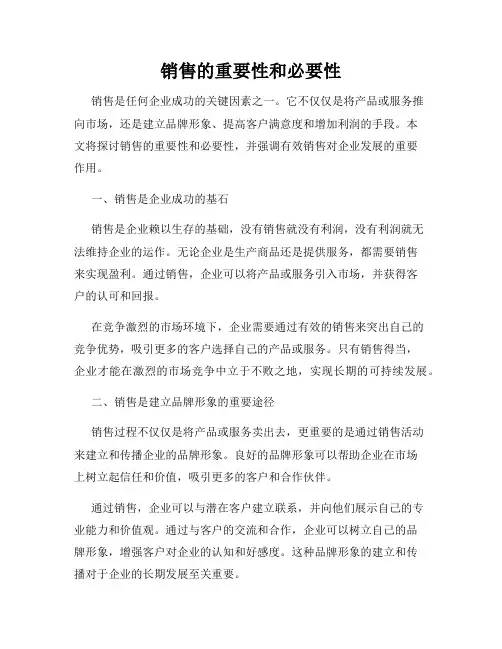 销售的重要性和必要性

销售是任何企业成功的关键因素之一。它不仅仅是将产品或服务推向市场，还是建立品牌形象、提高客户满意度和增加利润的手段。本文将探讨销售的重要性和必要性，并强调有效销售对企业发展的重要作用。

一、销售是企业成功的基石

销售是企业赖以生存的基础，没有销售就没有利润，没有利润就无法维持企业的运作。无论企业是生产商品还是提供服务，都需要销售来实现盈利。通过销售，企业可以将产品或服务引入市场，并获得客户的认可和回报。

在竞争激烈的市场环境下，企业需要通过有效的销售来突出自己的竞争优势，吸引更多的客户选择自己的产品或服务。只有销售得当，企业才能在激烈的市场竞争中立于不败之地，实现长期的可持续发展。

二、销售是建立品牌形象的重要途径

销售过程不仅仅是将产品或服务卖出去，更重要的是通过销售活动来建立和传播企业的品牌形象。良好的品牌形象可以帮助企业在市场上树立起信任和价值，吸引更多的客户和合作伙伴。

通过销售，企业可以与潜在客户建立联系，并向他们展示自己的专业能力和价值观。通过与客户的交流和合作，企业可以树立自己的品牌形象，增强客户对企业的认知和好感度。这种品牌形象的建立和传播对于企业的长期发展至关重要。